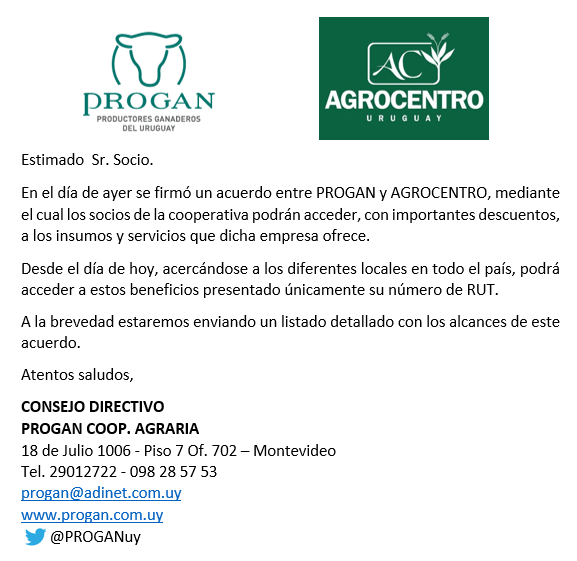 PROGAN
PRODUCTORES GANADEROS DEL URUGUAY

AC
AGROCENTRO
URUGUAY

Estimado Sr. Socio.

En el día de ayer se firmó un acuerdo entre PROGAN y AGROCENTRO, mediante el cual los socios de la cooperativa podrán acceder, con importantes descuentos, a los insumos y servicios que dicha empresa ofrece.

Desde el día de hoy, acercándose a los diferentes locales en todo el país, podrá acceder a estos beneficios presentado únicamente su número de RUT.

A la brevedad estaremos enviando un listado detallado con los alcances de este acuerdo.

Atentos saludos,

CONSEJO DIRECTIVO
PROGAN COOP. AGRARIA
18 de Julio 1006 - Piso 7 Of. 702 – Montevideo
Tel. 29012722 - 098 28 57 53
progan@adinet.com.uy
www.progan.com.uy
@PROGANuy